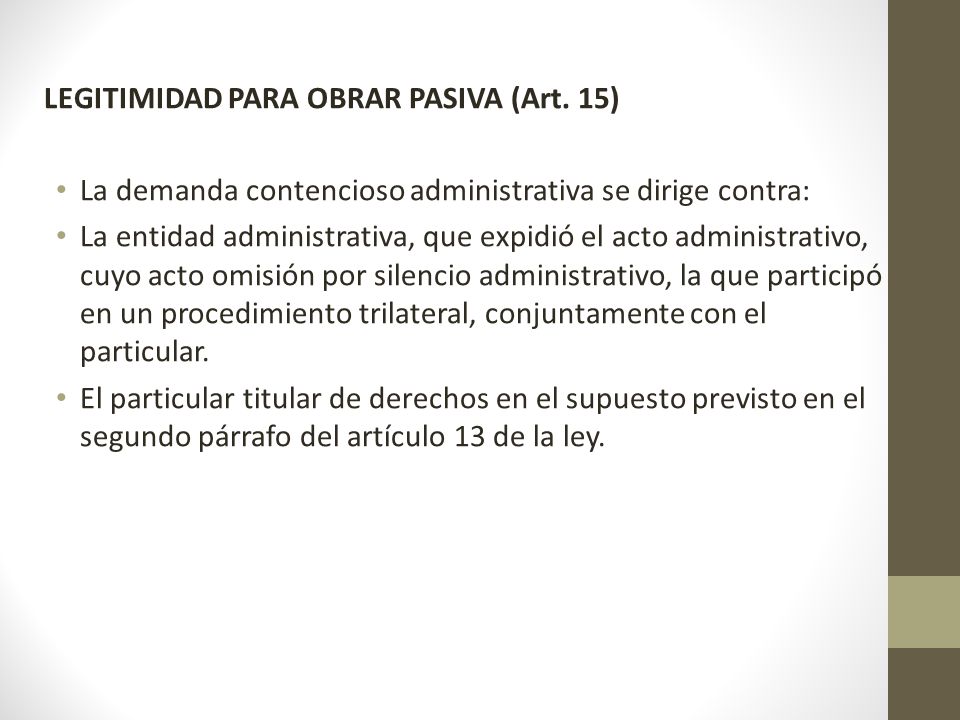 LEGITIMIDAD PARA OBRAR PASIVA (Art. 15)

• La demanda contencioso administrativa se dirige contra:

• La entidad administrativa, que expidió el acto administrativo, cuyo acto omisión por silencio administrativo, la que participó en un procedimiento trilateral, conjuntamente con el particular.

• El particular titular de derechos en el supuesto previsto en el segundo párrafo del artículo 13 de la ley.